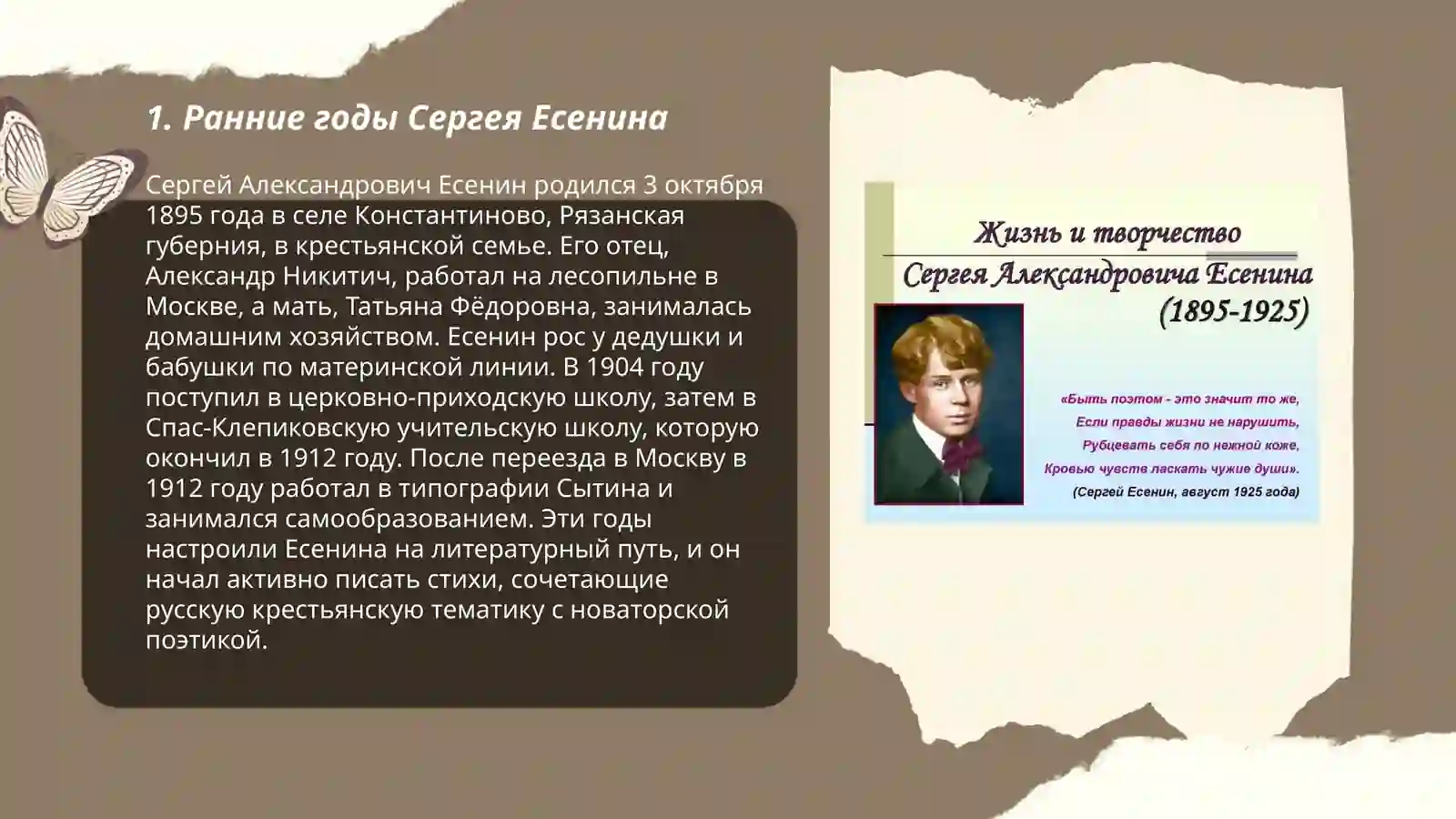 1. Ранние годы Сергея Есенина

Сергей Александрович Есенин родился 3 октября 1895 года в селе Константиново, Рязанская губерния, в крестьянской семье. Его отец, Александр Никитич, работал на лесопильне в Москве, а мать, Татьяна Фёдоровна, занималась домашним хозяйством. Есенин рос у дедушки и бабушки по материнской линии. В 1904 году поступил в церковно-приходскую школу, затем в Спас-Клепиковскую учительскую школу, которую окончил в 1912 году. После переезда в Москву в 1912 году работал в типографии Сытина и занимался самообразованием. Эти годы настроили Есенина на литературный путь, и он начал активно писать стихи, сочетающие русскую крестьянскую тематику с новаторской поэтикой.

Жизнь и творчество
Сергея Александровича Есенина
(1895-1925)

«Быть поэтом - это значит то же,
Если правды жизни не нарушить,
Рубцевать себя по нежной коже,
Кровью чувств ласкать чужие души».
(Сергей Есенин, август 1925 года)